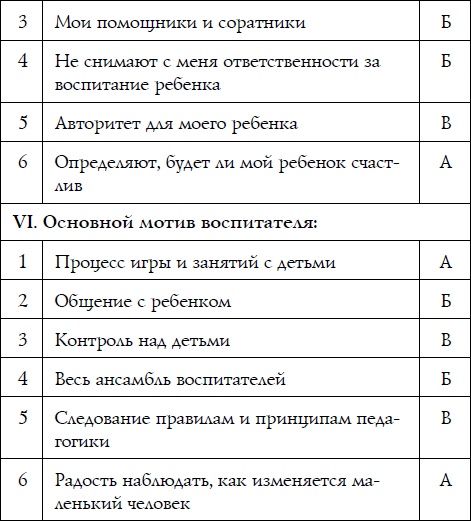 | 3 | Мои помощники и соратники | Б |
|---|---|---|
| 4 | Не снимают с меня ответственности за воспитание ребенка | Б |
| 5 | Авторитет для моего ребенка | В |
| 6 | Определяют, будет ли мой ребенок счастлив | А |
| VI. Основной мотив воспитателя: | | |
| 1 | Процесс игры и занятий с детьми | А |
| 2 | Общение с ребенком | Б |
| 3 | Контроль над детьми | В |
| 4 | Весь ансамбль воспитателей | Б |
| 5 | Следование правилам и принципам педагогики | В |
| 6 | Радость наблюдать, как изменяется маленький человек | А |